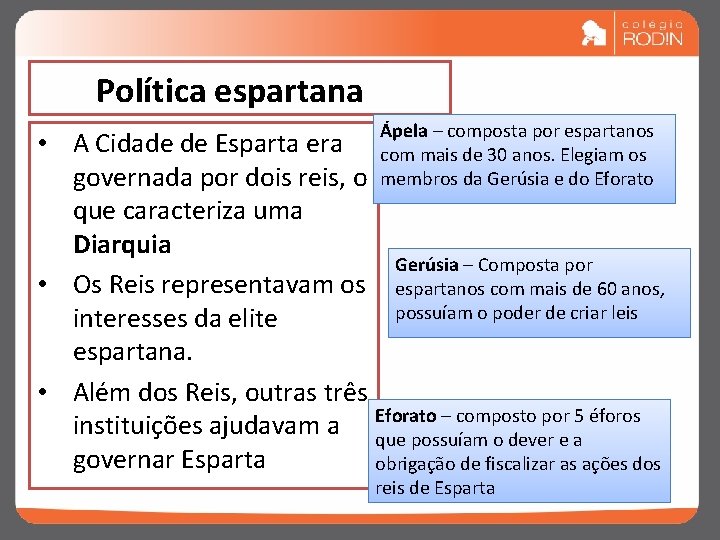 colégio
RODIN

Política espartana

• A Cidade de Esparta era governada por dois reis, o que caracteriza uma Diarquia

• Os Reis representavam os interesses da elite espartana.

• Além dos Reis, outras três instituições ajudavam a governar Esparta

Ápela – composta por espartanos com mais de 30 anos. Elegiam os membros da Gerúsia e do Eforato

Gerúsia – Composta por espartanos com mais de 60 anos, possuíam o poder de criar leis

Eforato – composto por 5 éforos que possuíam o dever e a obrigação de fiscalizar as ações dos reis de Esparta